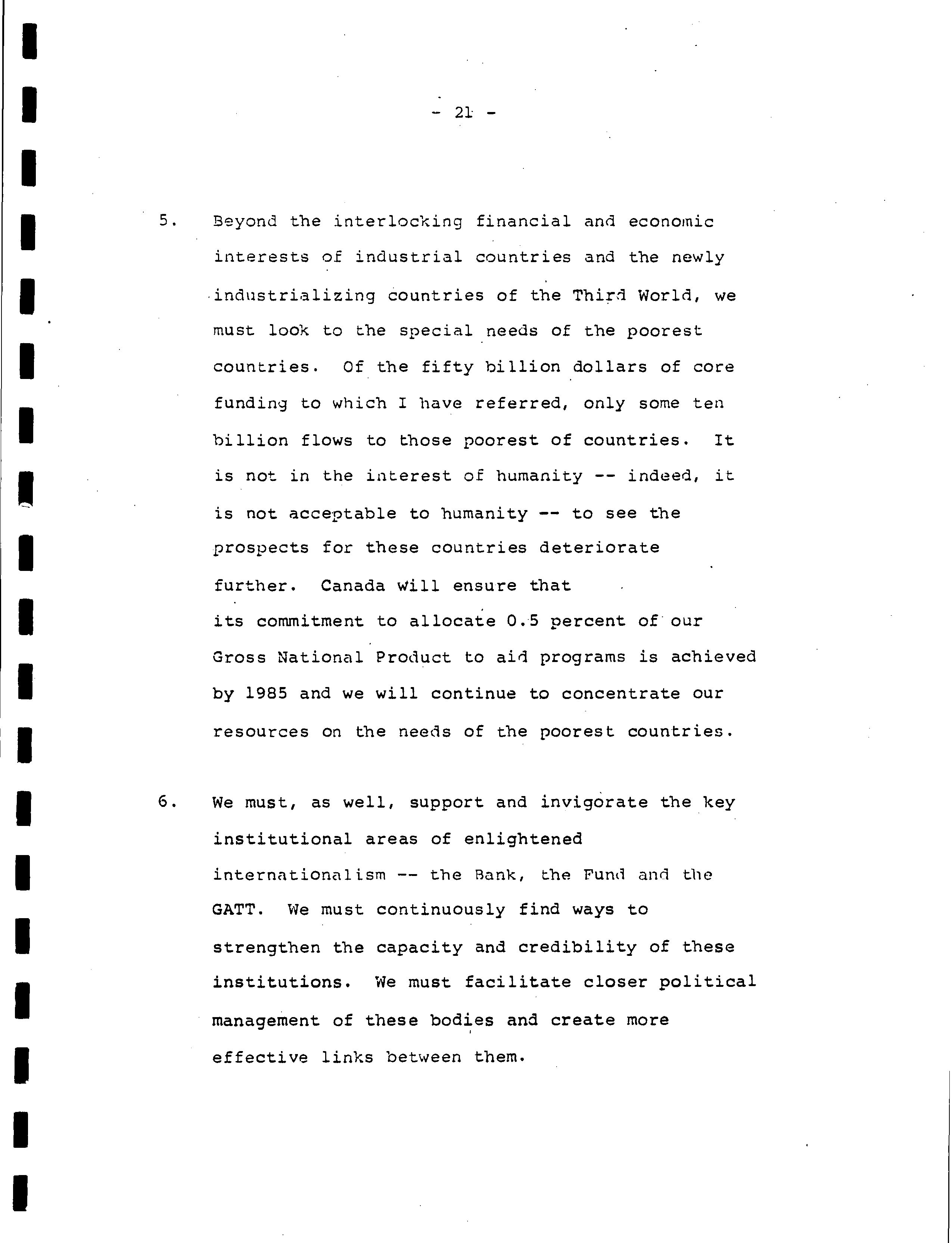 - 21 -

5. Beyond the interlocking financial and economic interests of industrial countries and the newly industrializing countries of the Third World, we must look to the special needs of the poorest countries. Of the fifty billion dollars of core funding to which I have referred, only some ten billion flows to those poorest of countries. It is not in the interest of humanity -- indeed, it is not acceptable to humanity -- to see the prospects for these countries deteriorate further. Canada will ensure that its commitment to allocate 0.5 percent of our Gross National Product to aid programs is achieved by 1985 and we will continue to concentrate our resources on the needs of the poorest countries.

6. We must, as well, support and invigorate the key institutional areas of enlightened internationalism -- the Bank, the Fund and the GATT. We must continuously find ways to strengthen the capacity and credibility of these institutions. We must facilitate closer political management of these bodies and create more effective links between them.